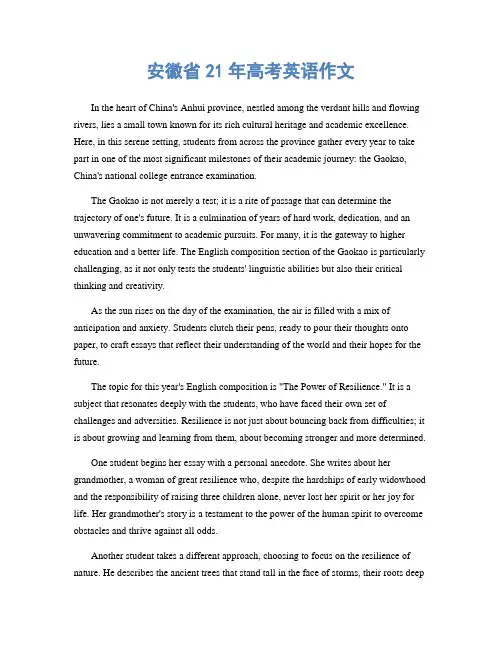 安徽省 21 年高考英语作文

In the heart of China's Anhui province, nestled among the verdant hills and flowing rivers, lies a small town known for its rich cultural heritage and academic excellence. Here, in this serene setting, students from across the province gather every year to take part in one of the most significant milestones of their academic journey: the Gaokao, China's national college entrance examination.

The Gaokao is not merely a test; it is a rite of passage that can determine the trajectory of one's future. It is a culmination of years of hard work, dedication, and an unwavering commitment to academic pursuits. For many, it is the gateway to higher education and a better life. The English composition section of the Gaokao is particularly challenging, as it not only tests the students' linguistic abilities but also their critical thinking and creativity.

As the sun rises on the day of the examination, the air is filled with a mix of anticipation and anxiety. Students clutch their pens, ready to pour their thoughts onto paper, to craft essays that reflect their understanding of the world and their hopes for the future.

The topic for this year's English composition is "The Power of Resilience." It is a subject that resonates deeply with the students, who have faced their own set of challenges and adversities. Resilience is not just about bouncing back from difficulties; it is about growing and learning from them, about becoming stronger and more determined.

One student begins her essay with a personal anecdote. She writes about her grandmother, a woman of great resilience who, despite the hardships of early widowhood and the responsibility of raising three children alone, never lost her spirit or her joy for life. Her grandmother's story is a testament to the power of the human spirit to overcome obstacles and thrive against all odds.

Another student takes a different approach, choosing to focus on the resilience of nature. He describes the ancient trees that stand tall in the face of storms, their roots deep